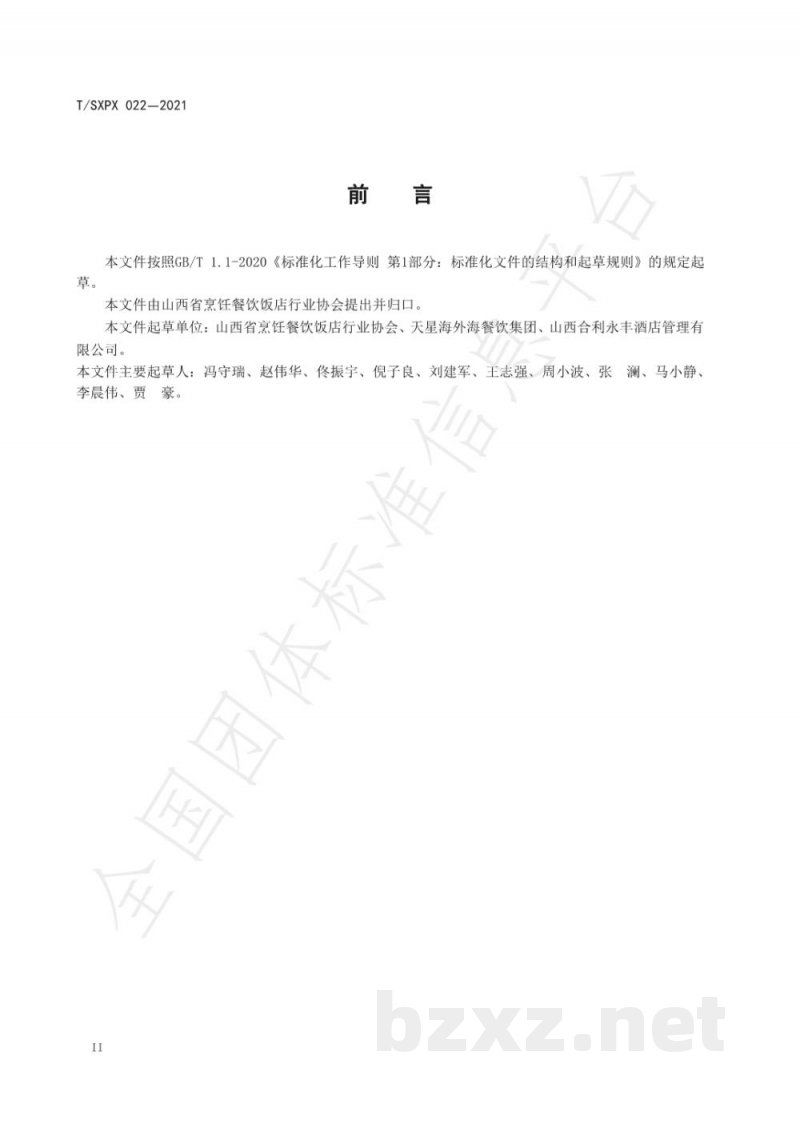 T/SXPX 022—2021

前　言

本文件按照GB/T 1.1-2020《标准化工作导则 第1部分：标准化文件的结构和起草规则》的规定起草。

本文件由山西省烹饪餐饮饭店行业协会提出并归口。

本文件起草单位：山西省烹饪餐饮饭店行业协会、天星海外海餐饮集团、山西合利永丰酒店管理有限公司。

本文件主要起草人：冯守瑞、赵伟华、佟振宇、倪子良、刘建军、王志强、周小波、张　澜、马小静、李晨伟、贾　豪。

全国团体标准信息平台

bzxz.net

II